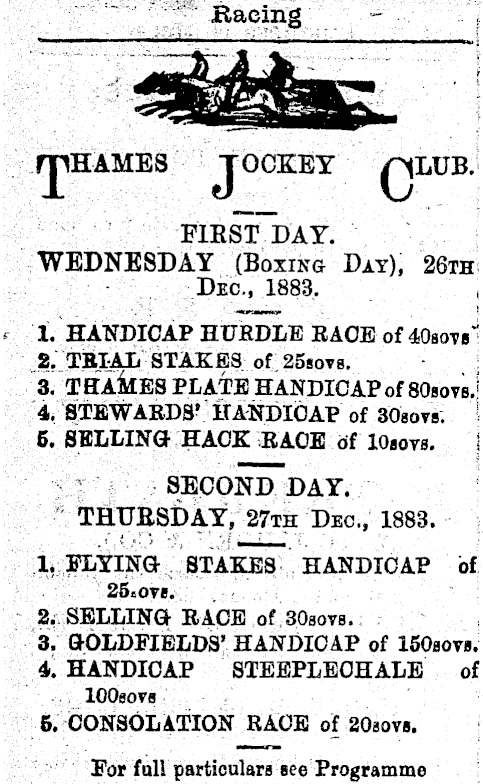 Racing

THAMES JOCKEY CLUB.

FIRST DAY.
WEDNESDAY (BOXING DAY), 26TH DEC., 1883.

1. HANDICAP HURDLE RACE of 40sovs
2. TRIAL STAKES of 25sovs.
3. THAMES PLATE HANDICAP of 80sovs.
4. STEWARDS' HANDICAP of 30sovs.
5. SELLING HACK RACE of 10sovs.

SECOND DAY.
THURSDAY, 27TH DEC., 1883.

1. FLYING STAKES HANDICAP of 25sovs.
2. SELLING RACE of 30sovs.
3. GOLDFIELDS' HANDICAP of 150sovs.
4. HANDICAP STEEPLECHALE of 100sovs
5. CONSOLATION RACE of 20sovs.

For full particulars see Programme